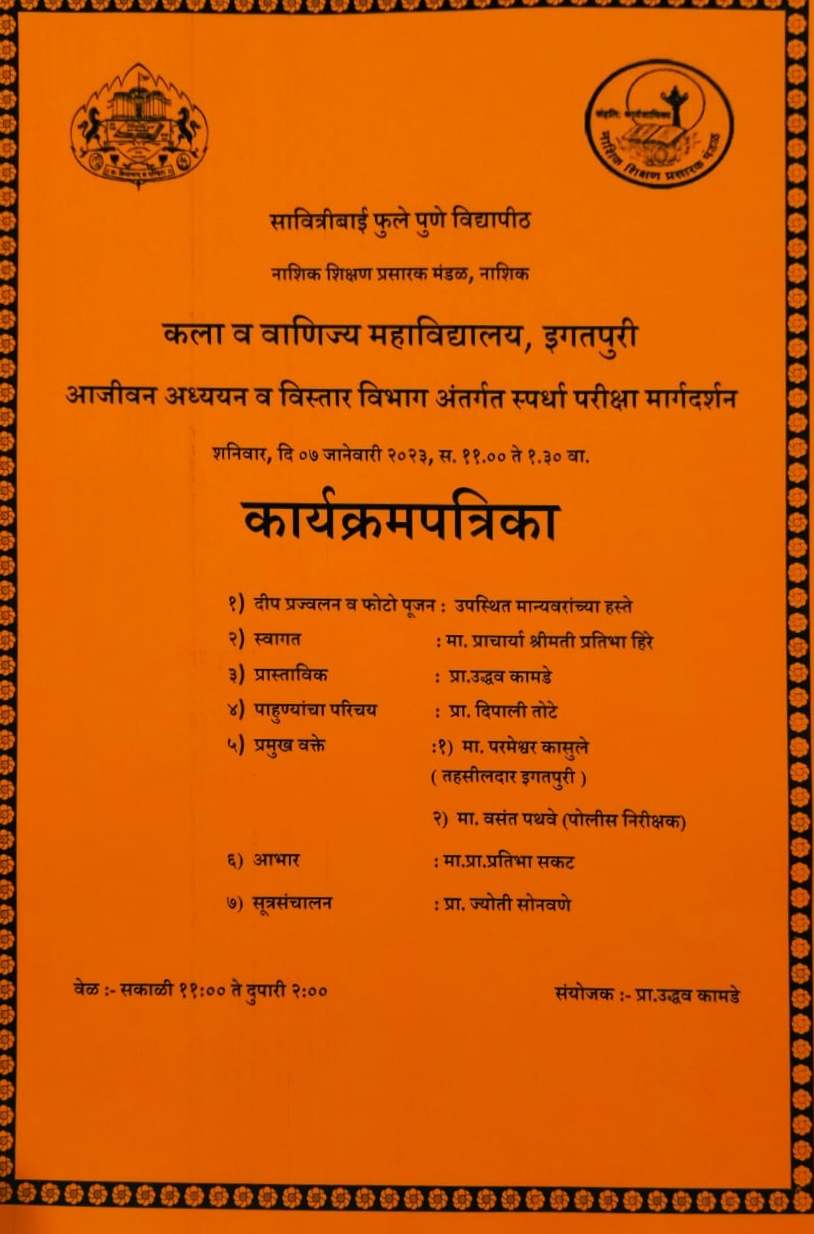 सावित्रीबाई फुले पुणे विद्यापीठ

नाशिक शिक्षण प्रसारक मंडळ, नाशिक

कला व वाणिज्य महाविद्यालय, इगतपुरी

आजीवन अध्ययन व विस्तार विभाग अंतर्गत स्पर्धा परीक्षा मार्गदर्शन

शनिवार, दि ०७ जानेवारी २०२३, स. ११.०० ते १.३० वा.

कार्यक्रमपत्रिका

१) दीप प्रज्वलन व फोटो पूजन : उपस्थित मान्यवरांच्या हस्ते
२) स्वागत : मा. प्राचार्या श्रीमती प्रतिभा हिरे
३) प्रास्ताविक : प्रा.उद्धव कामडे
४) पाहुण्यांचा परिचय : प्रा. दिपाली तोटे
५) प्रमुख वक्ते :१) मा. परमेश्वर कासुले
( तहसीलदार इगतपुरी )
२) मा. वसंत पथवे (पोलीस निरीक्षक)
६) आभार : मा.प्रा.प्रतिभा सकट
७) सूत्रसंचालन : प्रा. ज्योती सोनवणे

वेळ :- सकाळी ११:०० ते दुपारी २:००

संयोजक :- प्रा.उद्धव कामडे